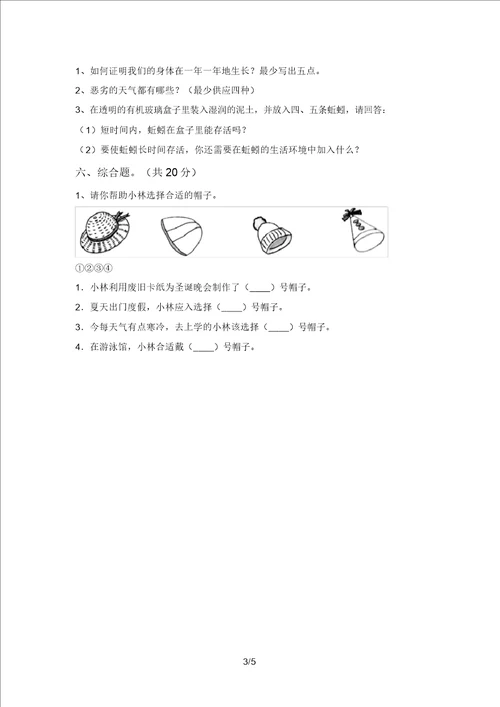 1、如何证明我们的身体在一年一年地生长？最少写出五点。

2、恶劣的天气都有哪些？（最少供应四种）

3、在透明的有机玻璃盒子里装入湿润的泥土，并放入四、五条蚯蚓，请回答：

（1）短时间内，蚯蚓在盒子里能存活吗？

（2）要使蚯蚓长时间存活，你还需要在蚯蚓的生活环境中加入什么？

六、综合题。（共 20 分）

1、请你帮助小林选择合适的帽子。

①②③④

1．小林利用废旧卡纸为圣诞晚会制作了（____）号帽子。

2．夏天出门度假，小林应入选择（____）号帽子。

3．今每天气有点寒冷，去上学的小林该选择（____）号帽子。

4．在游泳馆，小林合适戴（____）号帽子。

3/5